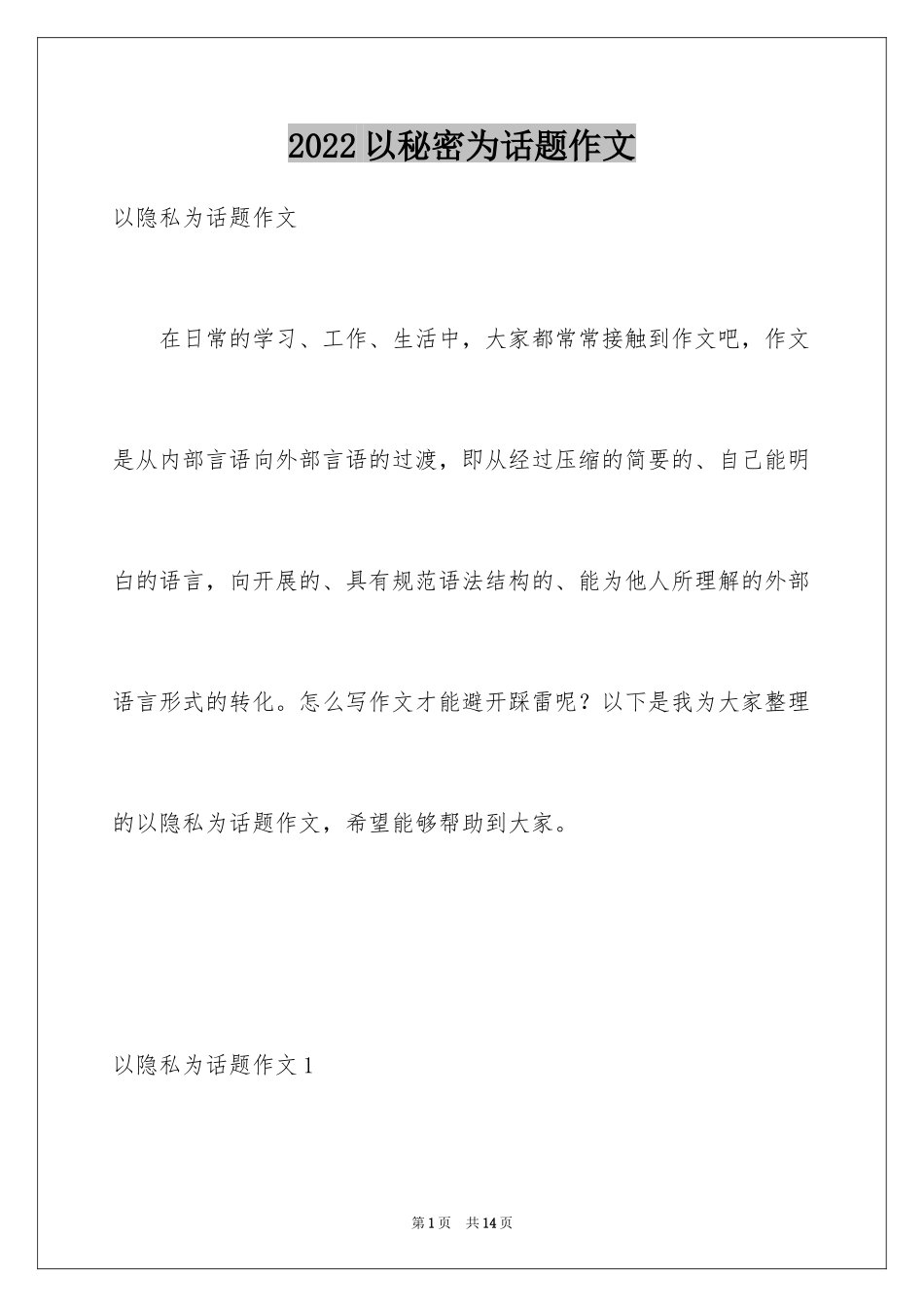 2022 以秘密为话题作文

以隐私为话题作文

在日常的学习、工作、生活中，大家都常常接触到作文吧，作文是从内部言语向外部言语的过渡，即从经过压缩的简要的、自己能明白的语言，向开展的、具有规范语法结构的、能为他人所理解的外部语言形式的转化。怎么写作文才能避开踩雷呢？以下是我为大家整理的以隐私为话题作文，希望能够帮助到大家。

以隐私为话题作文 1

第 1 页　共 14 页